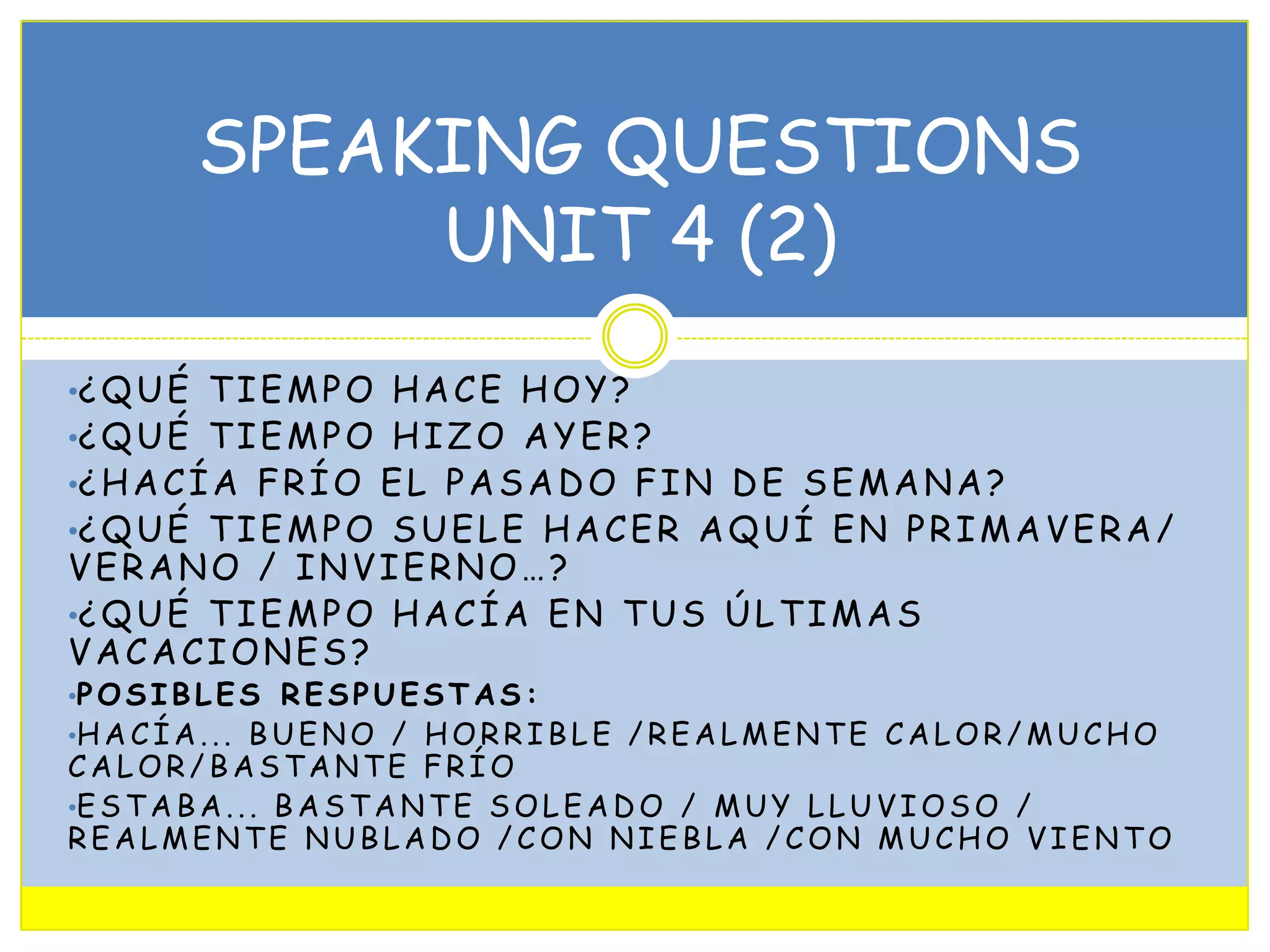 SPEAKING QUESTIONS UNIT 4 (2)

•¿QUÉ TIEMPO HACE HOY?
•¿QUÉ TIEMPO HIZO AYER?
•¿HACÍA FRÍO EL PASADO FIN DE SEMANA?
•¿QUÉ TIEMPO SUELE HACER AQUÍ EN PRIMAVERA/ VERANO / INVIERNO…?
•¿QUÉ TIEMPO HACÍA EN TUS ÚLTIMAS VACACIONES?
•POSIBLES RESPUESTAS:
•HACÍA... BUENO / HORRIBLE /REALMENTE CALOR/MUCHO CALOR/BASTANTE FRÍO
•ESTABA... BASTANTE SOLEADO / MUY LLUVIOSO / REALMENTE NUBLADO /CON NIEBLA /CON MUCHO VIENTO